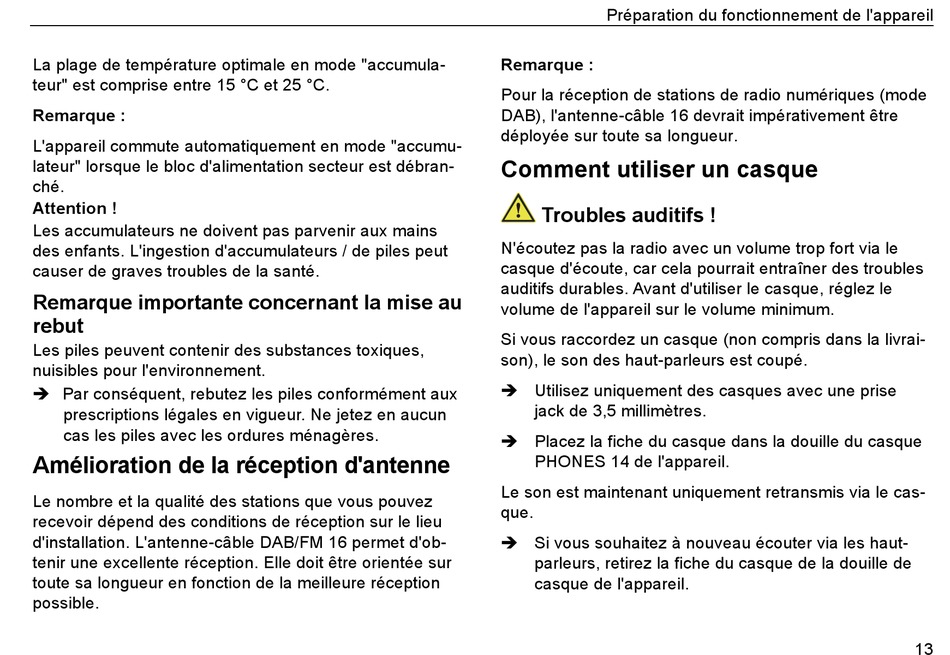 Préparation du fonctionnement de l'appareil

La plage de température optimale en mode "accumulateur" est comprise entre 15 °C et 25 °C.

Remarque :

L'appareil commute automatiquement en mode "accumulateur" lorsque le bloc d'alimentation secteur est débranché.

Attention !
Les accumulateurs ne doivent pas parvenir aux mains des enfants. L'ingestion d'accumulateurs / de piles peut causer de graves troubles de la santé.

Remarque importante concernant la mise au rebut

Les piles peuvent contenir des substances toxiques, nuisibles pour l'environnement.

➔ Par conséquent, rebutez les piles conformément aux prescriptions légales en vigueur. Ne jetez en aucun cas les piles avec les ordures ménagères.

Amélioration de la réception d'antenne

Le nombre et la qualité des stations que vous pouvez recevoir dépend des conditions de réception sur le lieu d'installation. L'antenne-câble DAB/FM 16 permet d'obtenir une excellente réception. Elle doit être orientée sur toute sa longueur en fonction de la meilleure réception possible.

Remarque :

Pour la réception de stations de radio numériques (mode DAB), l'antenne-câble 16 devrait impérativement être déployée sur toute sa longueur.

Comment utiliser un casque

Troubles auditifs !

N'écoutez pas la radio avec un volume trop fort via le casque d'écoute, car cela pourrait entraîner des troubles auditifs durables. Avant d'utiliser le casque, réglez le volume de l'appareil sur le volume minimum.

Si vous raccordez un casque (non compris dans la livraison), le son des haut-parleurs est coupé.

➔ Utilisez uniquement des casques avec une prise jack de 3,5 millimètres.

➔ Placez la fiche du casque dans la douille du casque PHONES 14 de l'appareil.

Le son est maintenant uniquement retransmis via le casque.

➔ Si vous souhaitez à nouveau écouter via les haut-parleurs, retirez la fiche du casque de la douille de casque de l'appareil.

13